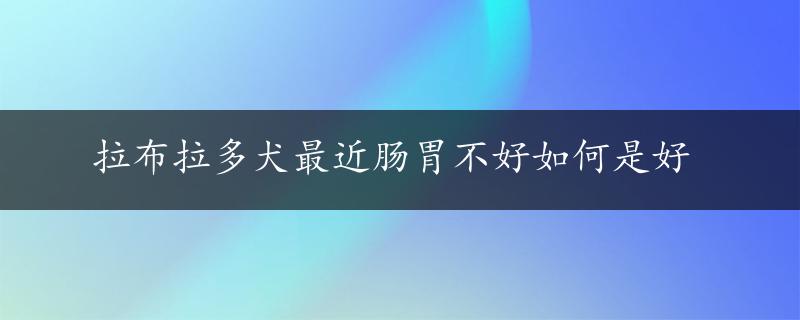 拉布拉多犬最近肠胃不好如何是好